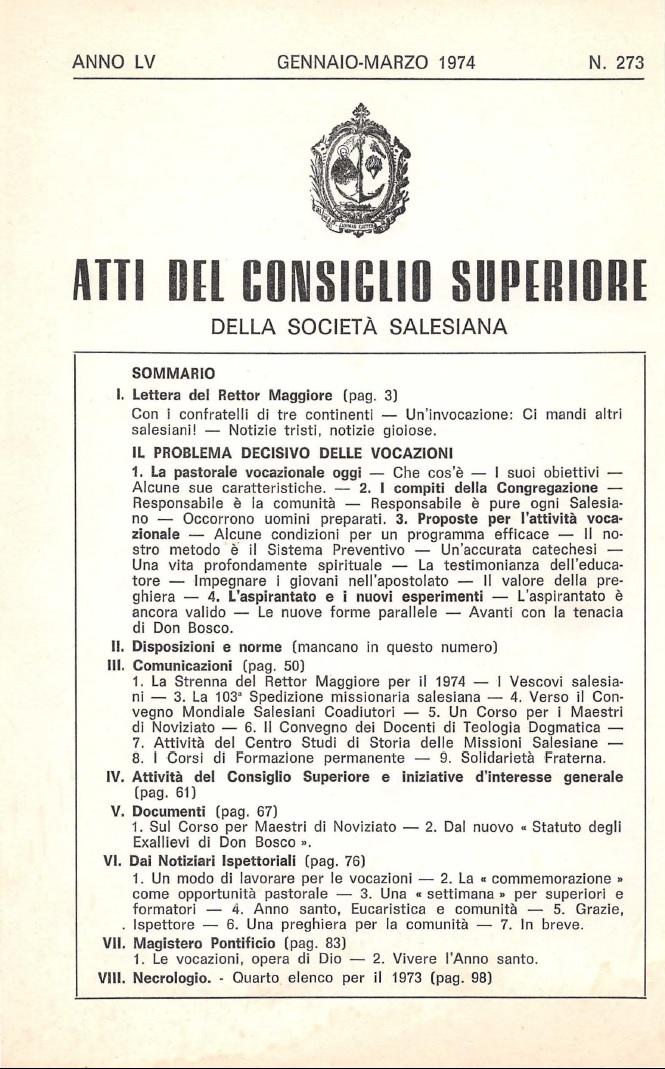 ANNO LV GENNAIO-MARZO 1974 N. 273

ATTI DEL CONSIGLIO SUPERIORE

DELLA SOCIETÀ SALESIANA

SOMMARIO

I. Lettera del Rettor Maggiore (pag. 3)
Con i confratelli di tre continenti — Un'invocazione: Ci mandi altri salesiani! — Notizie tristi, notizie gioiose.

IL PROBLEMA DECISIVO DELLE VOCAZIONI
1. La pastorale vocazionale oggi — Che cos'è — I suoi obiettivi — Alcune sue caratteristiche. — 2. I compiti della Congregazione — Responsabile è la comunità — Responsabile è pure ogni Salesiano — Occorrono uomini preparati. 3. Proposte per l'attività vocazionale — Alcune condizioni per un programma efficace — Il nostro metodo è il Sistema Preventivo — Un'accurata catechesi — Una vita profondamente spirituale — La testimonianza dell'educatore — Impegnare i giovani nell'apostolato — Il valore della preghiera — 4. L'aspirantato e i nuovi esperimenti — L'aspirantato è ancora valido — Le nuove forme parallele — Avanti con la tenacia di Don Bosco.

II. Disposizioni e norme (mancano in questo numero)

III. Comunicazioni (pag. 50)
1. La Strenna del Rettor Maggiore per il 1974 — I Vescovi salesiani — 3. La 103ª Spedizione missionaria salesiana — 4. Verso il Convegno Mondiale Salesiani Coadiutori — 5. Un Corso per i Maestri di Noviziato — 6. Il Convegno dei Docenti di Teologia Dogmatica — 7. Attività del Centro Studi di Storia delle Missioni Salesiane — 8. I Corsi di Formazione permanente — 9. Solidarietà Fraterna.

IV. Attività del Consiglio Superiore e iniziative d'interesse generale (pag. 61)

V. Documenti (pag. 67)
1. Sul Corso per Maestri di Noviziato — 2. Dal nuovo « Statuto degli Exallievi di Don Bosco ».

VI. Dai Notiziari Ispettoriali (pag. 76)
1. Un modo di lavorare per le vocazioni — 2. La « commemorazione » come opportunità pastorale — 3. Una « settimana » per superiori e formatori — 4. Anno santo, Eucaristica e comunità — 5. Grazie, Ispettore — 6. Una preghiera per la comunità — 7. In breve.

VII. Magistero Pontificio (pag. 83)
1. Le vocazioni, opera di Dio — 2. Vivere l'Anno santo.

VIII. Necrologio. - Quarto elenco per il 1973 (pag. 98)